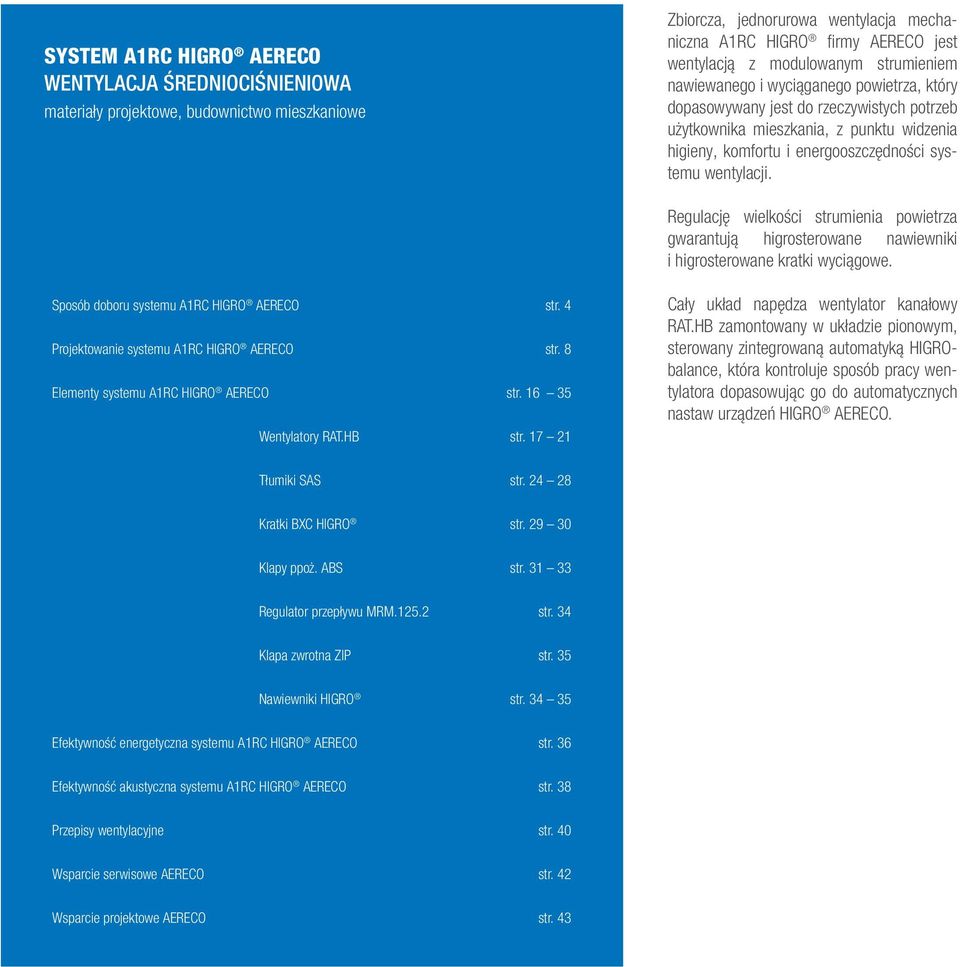 SYSTEM A1RC HIGRO® AERECO
WENTYLACJA ŚREDNIOCIŚNIENIOWA
materiały projektowe, budownictwo mieszkaniowe

Sposób doboru systemu A1RC HIGRO® AERECO str. 4

Projektowanie systemu A1RC HIGRO® AERECO str. 8

Elementy systemu A1RC HIGRO® AERECO str. 16 – 35

Wentylatory RAT.HB str. 17 – 21

Tłumiki SAS str. 24 – 28

Kratki BXC HIGRO® str. 29 – 30

Klapy ppoż. ABS str. 31 – 33

Regulator przepływu MRM.125.2 str. 34

Klapa zwrotna ZIP str. 35

Nawiewniki HIGRO® str. 34 – 35

Efektywność energetyczna systemu A1RC HIGRO® AERECO str. 36

Efektywność akustyczna systemu A1RC HIGRO® AERECO str. 38

Przepisy wentylacyjne str. 40

Wsparcie serwisowe AERECO str. 42

Wsparcie projektowe AERECO str. 43

Zbiorcza, jednorurowa wentylacja mechaniczna A1RC HIGRO® firmy AERECO jest wentylacją z modulowanym strumieniem nawiewanego i wyciąganego powietrza, który dopasowywany jest do rzeczywistych potrzeb użytkownika mieszkania, z punktu widzenia higieny, komfortu i energooszczędności systemu wentylacji.

Regulację wielkości strumienia powietrza gwarantują higrosterowane nawiewniki i higrosterowane kratki wyciągowe.

Cały układ napędza wentylator kanałowy RAT.HB zamontowany w układzie pionowym, sterowany zintegrowaną automatyką HIGRO-balance, która kontroluje sposób pracy wentylatora dopasowując go do automatycznych nastaw urządzeń HIGRO® AERECO.